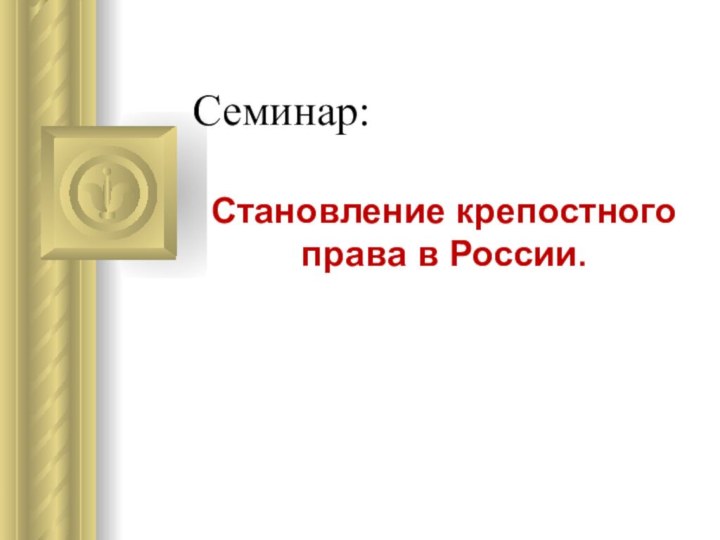 Семинар:

Становление крепостного права в России.